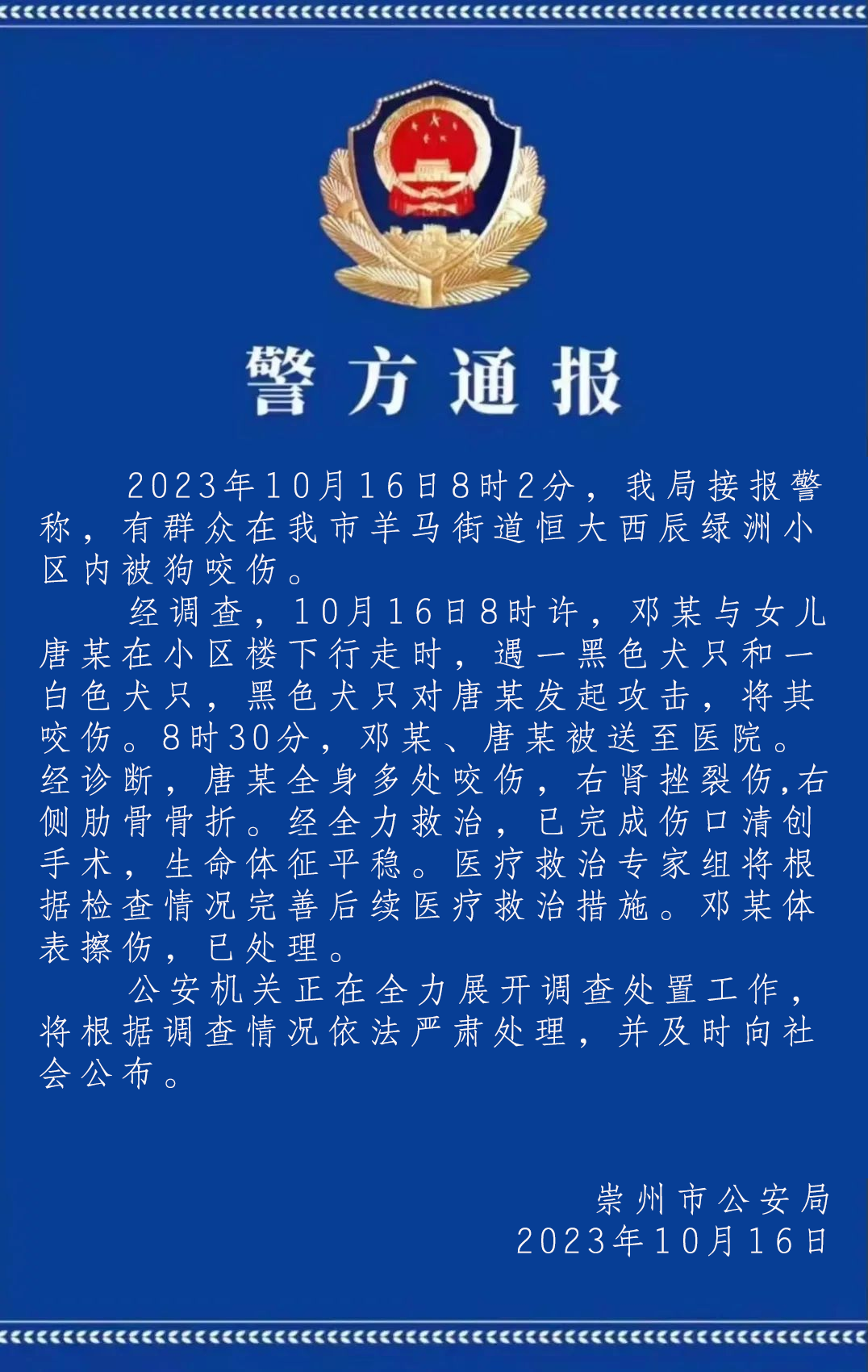 警方通报

2023年10月16日8时2分，我局接报警称，有群众在我市羊马街道恒大西辰绿洲小区内被狗咬伤。

经调查，10月16日8时许，邓某与女儿唐某在小区楼下行走时，遇一黑色犬只和一白色犬只，黑色犬只对唐某发起攻击，将其咬伤。8时30分，邓某、唐某被送至医院。经诊断，唐某全身多处咬伤，右肾挫裂伤,右侧肋骨骨折。经全力救治，已完成伤口清创手术，生命体征平稳。医疗救治专家组将根据检查情况完善后续医疗救治措施。邓某体表擦伤，已处理。

公安机关正在全力展开调查处置工作，将根据调查情况依法严肃处理，并及时向社会公布。

崇州市公安局
2023年10月16日